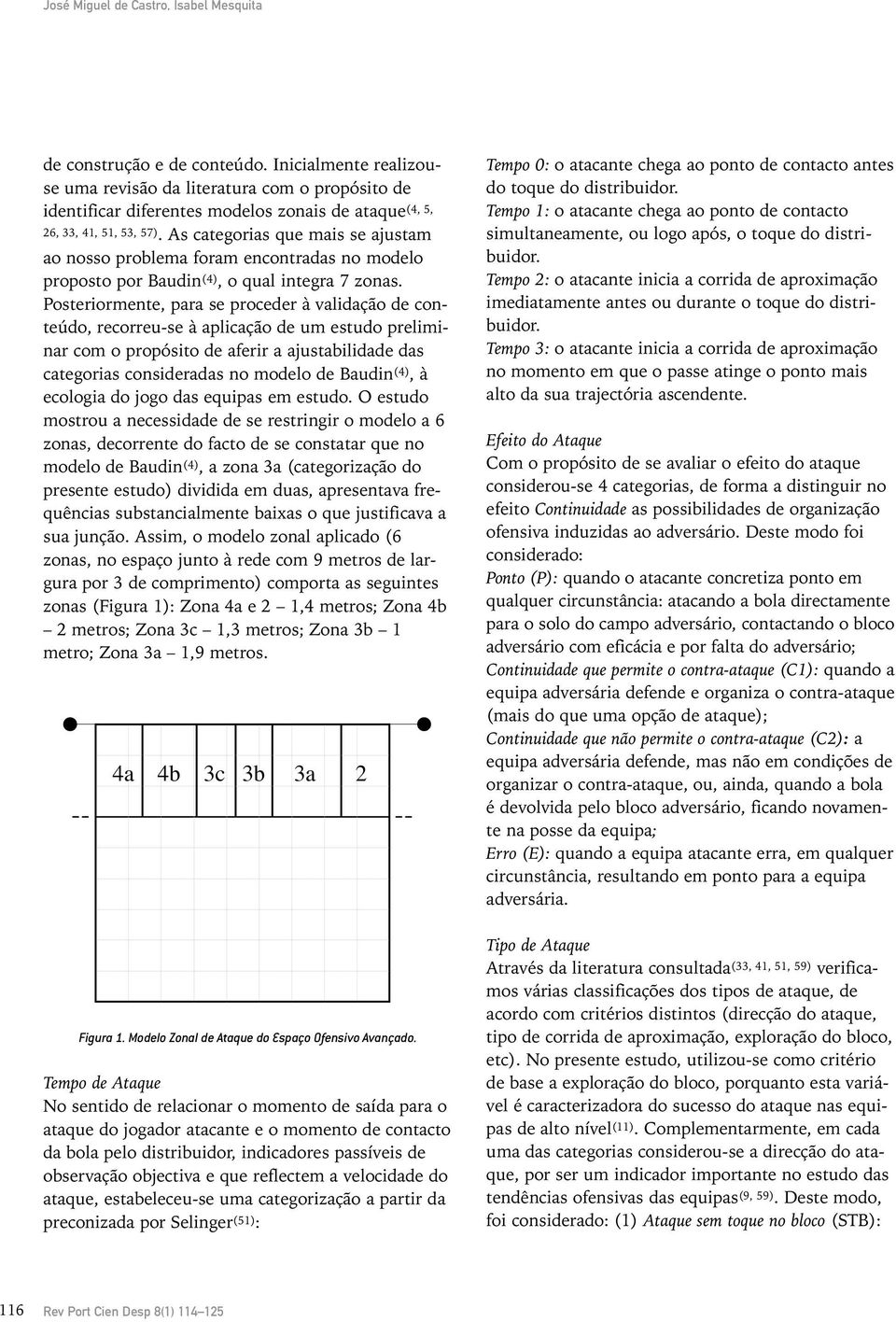 José Miguel de Castro, Isabel Mesquita

de construção e de conteúdo. Inicialmente realizou-se uma revisão da literatura com o propósito de identificar diferentes modelos zonais de ataque$^{(4, 5, 26, 33, 41, 51, 53, 57)}$. As categorias que mais se ajustam ao nosso problema foram encontradas no modelo proposto por Baudin$^{(4)}$, o qual integra 7 zonas. Posteriormente, para se proceder à validação de conteúdo, recorreu-se à aplicação de um estudo preliminar com o propósito de aferir a ajustabilidade das categorias consideradas no modelo de Baudin$^{(4)}$, à ecologia do jogo das equipas em estudo. O estudo mostrou a necessidade de se restringir o modelo a 6 zonas, decorrente do facto de se constatar que no modelo de Baudin$^{(4)}$, a zona 3a (categorização do presente estudo) dividida em duas, apresentava frequências substancialmente baixas o que justificava a sua junção. Assim, o modelo zonal aplicado (6 zonas, no espaço junto à rede com 9 metros de largura por 3 de comprimento) comporta as seguintes zonas (Figura 1): Zona 4a e 2 – 1,4 metros; Zona 4b – 2 metros; Zona 3c – 1,3 metros; Zona 3b – 1 metro; Zona 3a – 1,9 metros.

4a 4b 3c 3b 3a 2

Figura 1. Modelo Zonal de Ataque do Espaço Ofensivo Avançado.

Tempo de Ataque
No sentido de relacionar o momento de saída para o ataque do jogador atacante e o momento de contacto da bola pelo distribuidor, indicadores passíveis de observação objectiva e que reflectem a velocidade do ataque, estabeleceu-se uma categorização a partir da preconizada por Selinger$^{(51)}$:

Tempo 0: o atacante chega ao ponto de contacto antes do toque do distribuidor.
Tempo 1: o atacante chega ao ponto de contacto simultaneamente, ou logo após, o toque do distribuidor.
Tempo 2: o atacante inicia a corrida de aproximação imediatamente antes ou durante o toque do distribuidor.
Tempo 3: o atacante inicia a corrida de aproximação no momento em que o passe atinge o ponto mais alto da sua trajectória ascendente.

Efeito do Ataque
Com o propósito de se avaliar o efeito do ataque considerou-se 4 categorias, de forma a distinguir no efeito Continuidade as possibilidades de organização ofensiva induzidas ao adversário. Deste modo foi considerado:
Ponto (P): quando o atacante concretiza ponto em qualquer circunstância: atacando a bola directamente para o solo do campo adversário, contactando o bloco adversário com eficácia e por falta do adversário;
Continuidade que permite o contra-ataque (C1): quando a equipa adversária defende e organiza o contra-ataque (mais do que uma opção de ataque);
Continuidade que não permite o contra-ataque (C2): a equipa adversária defende, mas não em condições de organizar o contra-ataque, ou, ainda, quando a bola é devolvida pelo bloco adversário, ficando novamente na posse da equipa;
Erro (E): quando a equipa atacante erra, em qualquer circunstância, resultando em ponto para a equipa adversária.

Tipo de Ataque
Através da literatura consultada$^{(33, 41, 51, 59)}$ verificamos várias classificações dos tipos de ataque, de acordo com critérios distintos (direcção do ataque, tipo de corrida de aproximação, exploração do bloco, etc). No presente estudo, utilizou-se como critério de base a exploração do bloco, porquanto esta variável é caracterizadora do sucesso do ataque nas equipas de alto nível$^{(11)}$. Complementarmente, em cada uma das categorias considerou-se a direcção do ataque, por ser um indicador importante no estudo das tendências ofensivas das equipas$^{(9, 59)}$. Deste modo, foi considerado: (1) Ataque sem toque no bloco (STB):

116 Rev Port Cien Desp 8(1) 114–125